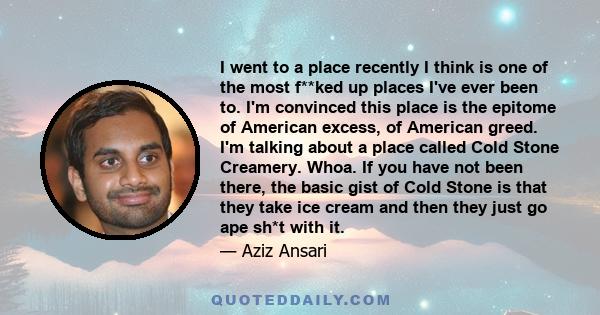 I went to a place recently I think is one of the most f**ked up places I've ever been to. I'm convinced this place is the epitome of American excess, of American greed. I'm talking about a place called Cold Stone Creamery. Whoa. If you have not been there, the basic gist of Cold Stone is that they take ice cream and then they just go ape sh*t with it.

— Aziz Ansari

QUOTEDDAILY.COM